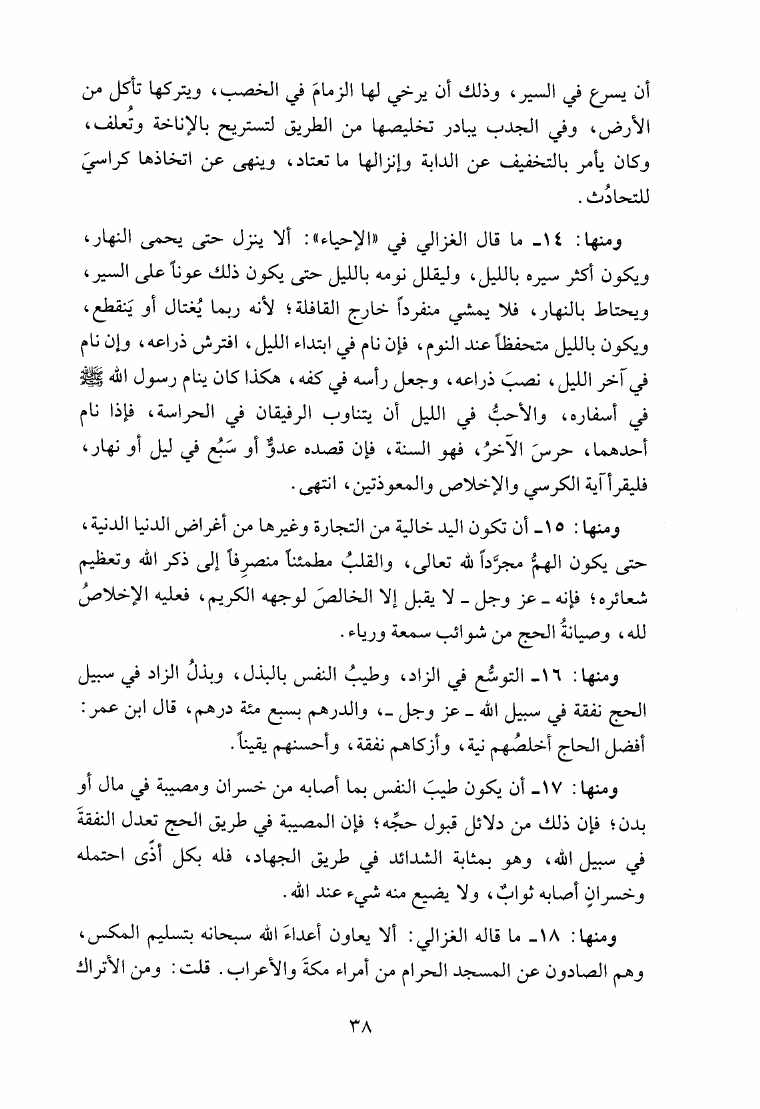 أن يسرع في السير، وذلك أن يرخي لها الزمامَ في الخصب، ويتركها تأكل من الأرض، وفي الجدب يبادر تخليصها من الطريق لتستريح بالإناخة وتُعلف، وكان يأمر بالتخفيف عن الدابة وإنزالها ما تعتاد، وينهى عن اتخاذها كراسيَ للتحادُث.

ومنها: ١٤ـ ما قال الغزالي في «الإحياء»: ألا ينزل حتى يحمى النهار، ويكون أكثر سيره بالليل، وليقلل نومه بالليل حتى يكون ذلك عوناً على السير، ويحتاط بالنهار، فلا يمشي منفرداً خارج القافلة؛ لأنه ربما يُغتال أو يَنقطع، ويكون بالليل متحفظاً عند النوم، فإن نام في ابتداء الليل، افترش ذراعه، وإن نام في آخر الليل، نصبَ ذراعه، وجعل رأسه في كفه، هكذا كان ينام رسول الله ﷺ في أسفاره، والأحبُّ في الليل أن يتناوب الرفيقان في الحراسة، فإذا نام أحدهما، حرسَ الآخرُ، فهو السنة، فإن قصده عدوٌّ أو سَبُع في ليل أو نهار، فليقرأ آية الكرسي والإخلاص والمعوذتين، انتهى.

ومنها: ١٥ـ أن تكون اليد خالية من التجارة وغيرها من أغراض الدنيا الدنية، حتى يكون الهمُّ مجرَّداً لله تعالى، والقلبُ مطمئناً منصرِفاً إلى ذكر الله وتعظيم شعائره؛ فإنه ـ عز وجل ـ لا يقبل إلا الخالصَ لوجهه الكريم، فعليه الإخلاصُ لله، وصيانةُ الحج من شوائب سمعة ورياء.

ومنها: ١٦ـ التوسُّع في الزاد، وطيبُ النفس بالبذل، وبذلُ الزاد في سبيل الحج نفقة في سبيل الله ـ عز وجل ـ، والدرهم بسبع مئة درهم، قال ابن عمر: أفضل الحاج أخلصُهم نية، وأزكاهم نفقة، وأحسنهم يقيناً.

ومنها: ١٧ـ أن يكون طيبَ النفس بما أصابه من خسران ومصيبة في مال أو بدن؛ فإن ذلك من دلائل قبول حجِّه؛ فإن المصيبة في طريق الحج تعدل النفقةَ في سبيل الله، وهو بمثابة الشدائد في طريق الجهاد، فله بكل أذًى احتمله وخسرانٍ أصابه ثوابٌ، ولا يضيع منه شيء عند الله.

ومنها: ١٨ـ ما قاله الغزالي: ألا يعاون أعداءَ الله سبحانه بتسليم المكس، وهم الصادون عن المسجد الحرام من أمراء مكةَ والأعراب. قلت: ومن الأتراك

٣٨